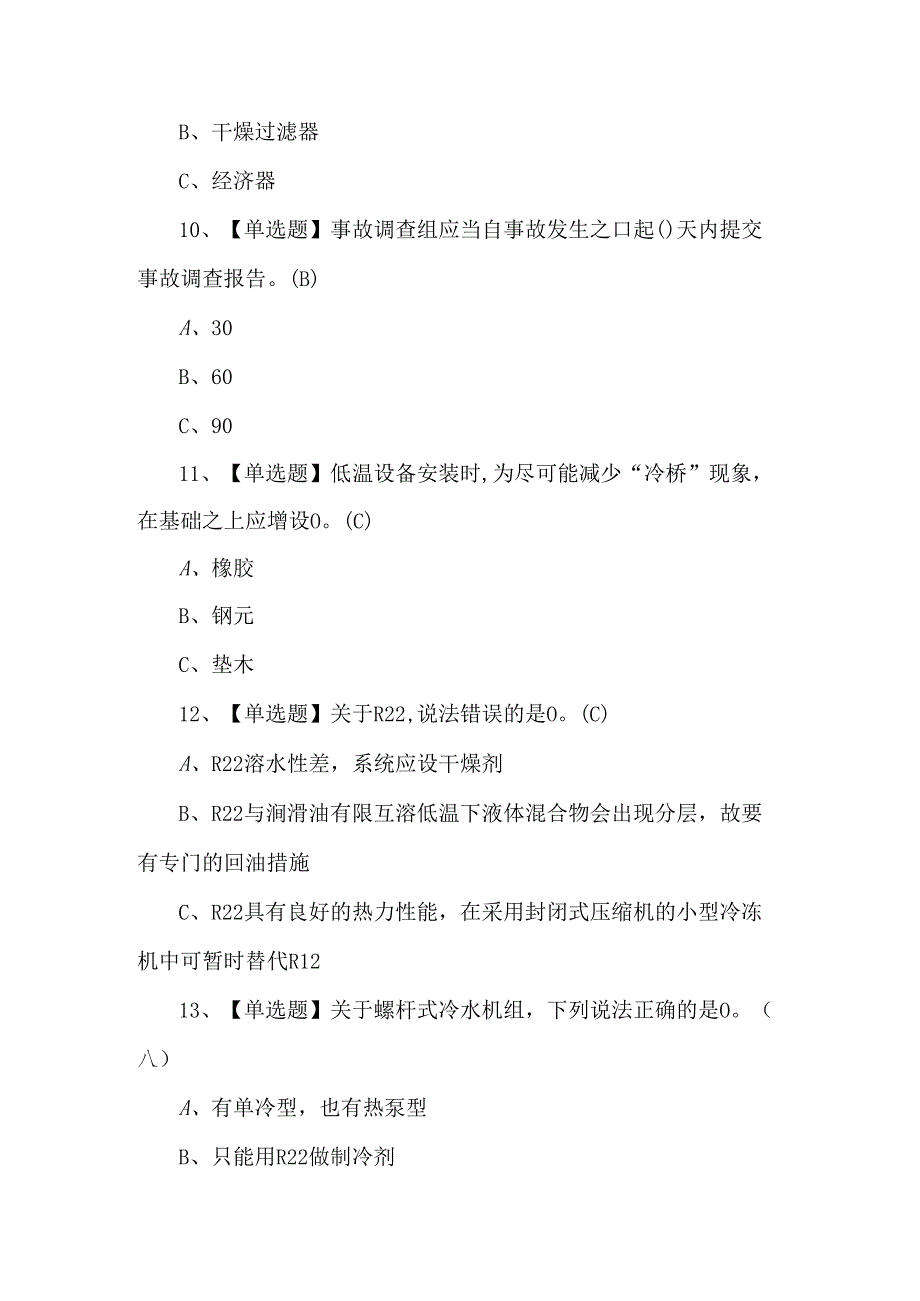 B、干燥过滤器

C、经济器

10、【单选题】事故调查组应当自事故发生之口起()天内提交事故调查报告。(B)

A、30

B、60

C、90

11、【单选题】低温设备安装时,为尽可能减少“冷桥”现象，在基础之上应增设0。(C)

A、橡胶

B、钢元

C、垫木

12、【单选题】关于R22,说法错误的是0。(C)

A、R22溶水性差，系统应设干燥剂

B、R22与润滑油有限互溶低温下液体混合物会出现分层，故要有专门的回油措施

C、R22具有良好的热力性能，在采用封闭式压缩机的小型冷冻机中可暂时替代R12

13、【单选题】关于螺杆式冷水机组，下列说法正确的是0。（八）

A、有单冷型，也有热泵型

B、只能用R22做制冷剂